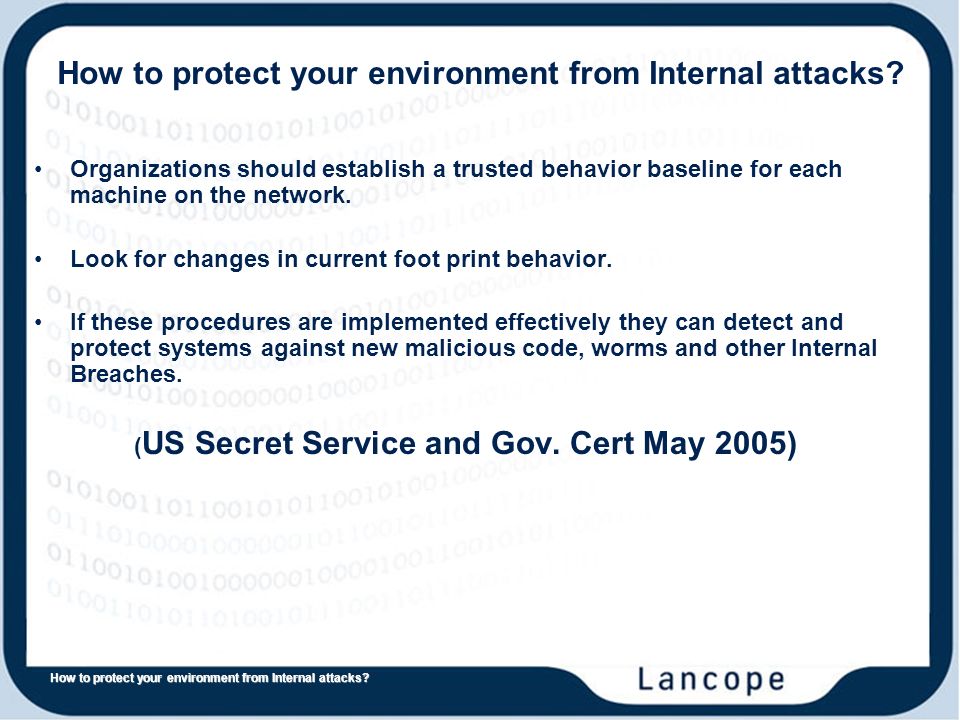 How to protect your environment from Internal attacks?

• Organizations should establish a trusted behavior baseline for each machine on the network.

• Look for changes in current foot print behavior.

• If these procedures are implemented effectively they can detect and protect systems against new malicious code, worms and other Internal Breaches.

(US Secret Service and Gov. Cert May 2005)

How to protect your environment from Internal attacks?

Lancope